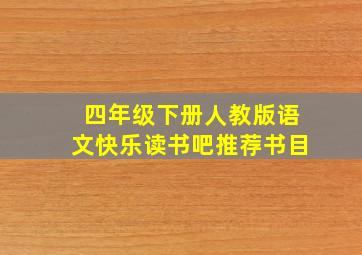 四年级下册人教版语文快乐读书吧推荐书目